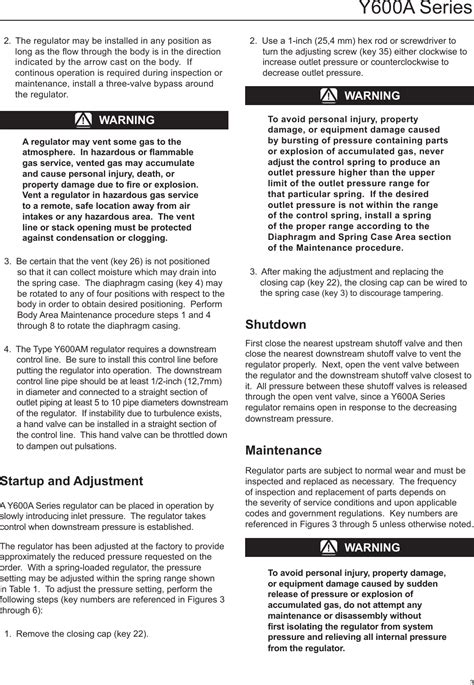 Y600A Series

2. The regulator may be installed in any position as long as the flow through the body is in the direction indicated by the arrow cast on the body. If continous operation is required during inspection or maintenance, install a three-valve bypass around the regulator.

WARNING

A regulator may vent some gas to the atmosphere. In hazardous or flammable gas service, vented gas may accumulate and cause personal injury, death, or property damage due to fire or explosion. Vent a regulator in hazardous gas service to a remote, safe location away from air intakes or any hazardous area. The vent line or stack opening must be protected against condensation or clogging.

3. Be certain that the vent (key 26) is not positioned so that it can collect moisture which may drain into the spring case. The diaphragm casing (key 4) may be rotated to any of four positions with respect to the body in order to obtain desired positioning. Perform Body Area Maintenance procedure steps 1 and 4 through 8 to rotate the diaphragm casing.

4. The Type Y600AM regulator requires a downstream control line. Be sure to install this control line before putting the regulator into operation. The downstream control line pipe should be at least 1/2-inch (12,7mm) in diameter and connected to a straight section of outlet piping at least 5 to 10 pipe diameters downstream of the regulator. If instability due to turbulence exists, a hand valve can be installed in a straight section of the control line. This hand valve can be throttled down to dampen out pulsations.

Startup and Adjustment

A Y600A Series regulator can be placed in operation by slowly introducing inlet pressure. The regulator takes control when downstream pressure is established.

The regulator has been adjusted at the factory to provide approximately the reduced pressure requested on the order. With a spring-loaded regulator, the pressure setting may be adjusted within the spring range shown in Table 1. To adjust the pressure setting, perform the following steps (key numbers are referenced in Figures 3 through 6):

1. Remove the closing cap (key 22).

2. Use a 1-inch (25,4 mm) hex rod or screwdriver to turn the adjusting screw (key 35) either clockwise to increase outlet pressure or counterclockwise to decrease outlet pressure.

WARNING

To avoid personal injury, property damage, or equipment damage caused by bursting of pressure containing parts or explosion of accumulated gas, never adjust the control spring to produce an outlet pressure higher than the upper limit of the outlet pressure range for that particular spring. If the desired outlet pressure is not within the range of the control spring, install a spring of the proper range according to the Diaphragm and Spring Case Area section of the Maintenance procedure.

3. After making the adjustment and replacing the closing cap (key 22), the closing cap can be wired to the spring case (key 3) to discourage tampering.

Shutdown

First close the nearest upstream shutoff valve and then close the nearest downstream shutoff valve to vent the regulator properly. Next, open the vent valve between the regulator and the downstream shutoff valve closest to it. All pressure between these shutoff valves is released through the open vent valve, since a Y600A Series regulator remains open in response to the decreasing downstream pressure.

Maintenance

Regulator parts are subject to normal wear and must be inspected and replaced as necessary. The frequency of inspection and replacement of parts depends on the severity of service conditions and upon applicable codes and government regulations. Key numbers are referenced in Figures 3 through 5 unless otherwise noted.

WARNING

To avoid personal injury, property damage, or equipment damage caused by sudden release of pressure or explosion of accumulated gas, do not attempt any maintenance or disassembly without first isolating the regulator from system pressure and relieving all internal pressure from the regulator.